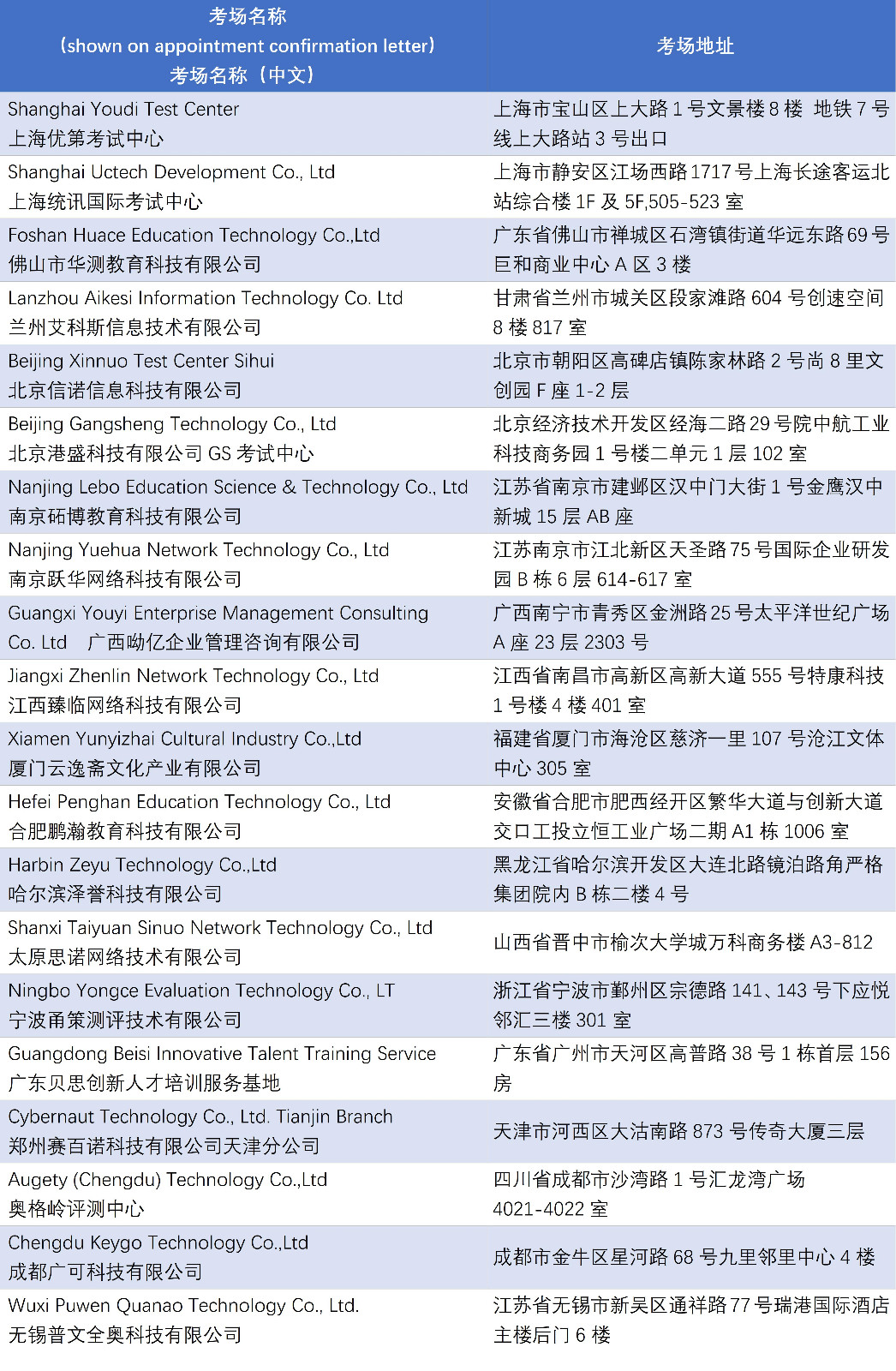 | 考场名称 (shown on appointment confirmation letter) 考场名称（中文） | 考场地址 |
|---|---|
| Shanghai Youdi Test Center 上海优第考试中心 | 上海市宝山区上大路 1 号文景楼 8 楼 地铁 7 号线上大路站 3 号出口 |
| Shanghai Uctech Development Co., Ltd 上海统讯国际考试中心 | 上海市静安区江场西路 1717 号上海长途客运北站综合楼 1F 及 5F,505-523 室 |
| Foshan Huace Education Technology Co.,Ltd 佛山市华测教育科技有限公司 | 广东省佛山市禅城区石湾镇街道华远东路 69 号巨和商业中心 A 区 3 楼 |
| Lanzhou Aikesi Information Technology Co. Ltd 兰州艾科斯信息技术有限公司 | 甘肃省兰州市城关区段家滩路 604 号创速空间 8 楼 817 室 |
| Beijing Xinnuo Test Center Sihui 北京信诺信息科技有限公司 | 北京市朝阳区高碑店镇陈家林路 2 号尚 8 里文创园 F 座 1-2 层 |
| Beijing Gangsheng Technology Co., Ltd 北京港盛科技有限公司 GS 考试中心 | 北京经济技术开发区经海二路 29 号院中航工业科技商务园 1 号楼二单元 1 层 102 室 |
| Nanjing Lebo Education Science & Technology Co., Ltd 南京砳博教育科技有限公司 | 江苏省南京市建邺区汉中门大街 1 号金鹰汉中新城 15 层 AB 座 |
| Nanjing Yuehua Network Technology Co., Ltd 南京跃华网络科技有限公司 | 江苏南京市江北新区天圣路 75 号国际企业研发园 B 栋 6 层 614-617 室 |
| Guangxi Youyi Enterprise Management Consulting Co. Ltd 广西呦亿企业管理咨询有限公司 | 广西南宁市青秀区金洲路 25 号太平洋世纪广场 A 座 23 层 2303 号 |
| Jiangxi Zhenlin Network Technology Co., Ltd 江西臻临网络科技有限公司 | 江西省南昌市高新区高新大道 555 号特康科技 1 号楼 4 楼 401 室 |
| Xiamen Yunyizhai Cultural Industry Co.,Ltd 厦门云逸斋文化产业有限公司 | 福建省厦门市海沧区慈济一里 107 号沧江文体中心 305 室 |
| Hefei Penghan Education Technology Co., Ltd 合肥鹏瀚教育科技有限公司 | 安徽省合肥市肥西经开区繁华大道与创新大道交口工投立恒工业广场二期 A1 栋 1006 室 |
| Harbin Zeyu Technology Co.,Ltd 哈尔滨泽誉科技有限公司 | 黑龙江省哈尔滨开发区大连北路镜泊路角严格集团院内 B 栋二楼 4 号 |
| Shanxi Taiyuan Sinuo Network Technology Co., Ltd 太原思诺网络技术有限公司 | 山西省晋中市榆次大学城万科商务楼 A3-812 |
| Ningbo Yongce Evaluation Technology Co., LT 宁波甬策测评技术有限公司 | 浙江省宁波市鄞州区宗德路 141、143 号下应悦邻汇三楼 301 室 |
| Guangdong Beisi Innovative Talent Training Service 广东贝思创新人才培训服务基地 | 广东省广州市天河区高普路 38 号 1 栋首层 156 房 |
| Cybernaut Technology Co., Ltd. Tianjin Branch 郑州赛百诺科技有限公司天津分公司 | 天津市河西区大沽南路 873 号传奇大厦三层 |
| Augety (Chengdu) Technology Co.,Ltd 奥格岭评测中心 | 四川省成都市沙湾路 1 号汇龙湾广场 4021-4022 室 |
| Chengdu Keygo Technology Co.,Ltd 成都广可科技有限公司 | 成都市金牛区星河路 68 号九里邻里中心 4 楼 |
| Wuxi Puwen Quanao Technology Co., Ltd. 无锡普文全奥科技有限公司 | 江苏省无锡市新吴区通祥路 77 号瑞港国际酒店主楼后门 6 楼 |